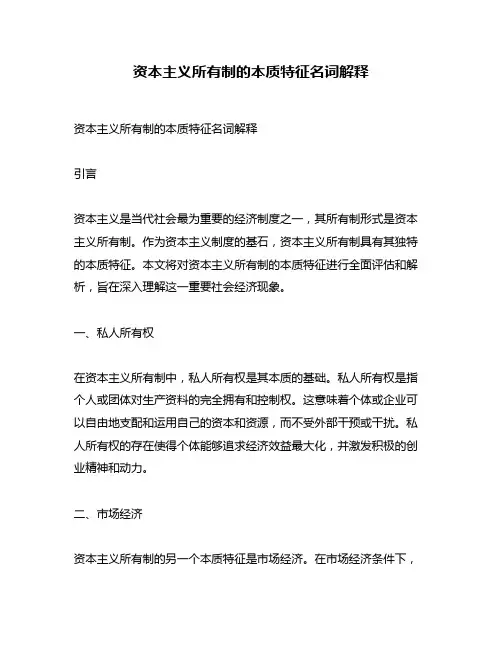 资本主义所有制的本质特征名词解释

资本主义所有制的本质特征名词解释

引言

资本主义是当代社会最为重要的经济制度之一，其所有制形式是资本主义所有制。作为资本主义制度的基石，资本主义所有制具有其独特的本质特征。本文将对资本主义所有制的本质特征进行全面评估和解析，旨在深入理解这一重要社会经济现象。

一、私人所有权

在资本主义所有制中，私人所有权是其本质的基础。私人所有权是指个人或团体对生产资料的完全拥有和控制权。这意味着个体或企业可以自由地支配和运用自己的资本和资源，而不受外部干预或干扰。私人所有权的存在使得个体能够追求经济效益最大化，并激发积极的创业精神和动力。

二、市场经济

资本主义所有制的另一个本质特征是市场经济。在市场经济条件下，